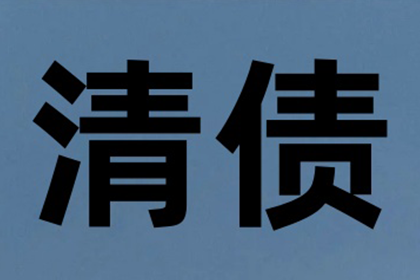 清债